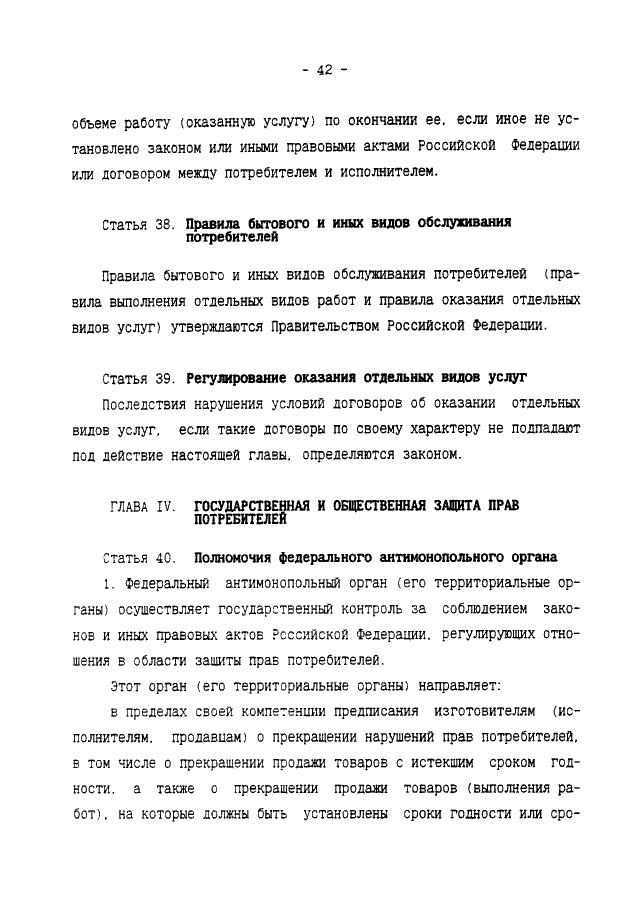 - 42 -

объеме работу (оказанную услугу) по окончании ее, если иное не установлено законом или иными правовыми актами Российской Федерации или договором между потребителем и исполнителем.

Статья 38. Правила бытового и иных видов обслуживания потребителей

Правила бытового и иных видов обслуживания потребителей (правила выполнения отдельных видов работ и правила оказания отдельных видов услуг) утверждаются Правительством Российской Федерации.

Статья 39. Регулирование оказания отдельных видов услуг

Последствия нарушения условий договоров об оказании отдельных видов услуг, если такие договоры по своему характеру не подпадают под действие настоящей главы, определяются законом.

ГЛАВА IV. ГОСУДАРСТВЕННАЯ И ОБЩЕСТВЕННАЯ ЗАЩИТА ПРАВ ПОТРЕБИТЕЛЕЙ

Статья 40. Полномочия федерального антимонопольного органа

1. Федеральный антимонопольный орган (его территориальные органы) осуществляет государственный контроль за соблюдением законов и иных правовых актов Российской Федерации, регулирующих отношения в области защиты прав потребителей.

Этот орган (его территориальные органы) направляет:

в пределах своей компетенции предписания изготовителям (исполнителям, продавцам) о прекращении нарушений прав потребителей, в том числе о прекращении продажи товаров с истекшим сроком годности, а также о прекращении продажи товаров (выполнения работ), на которые должны быть установлены сроки годности или сро-